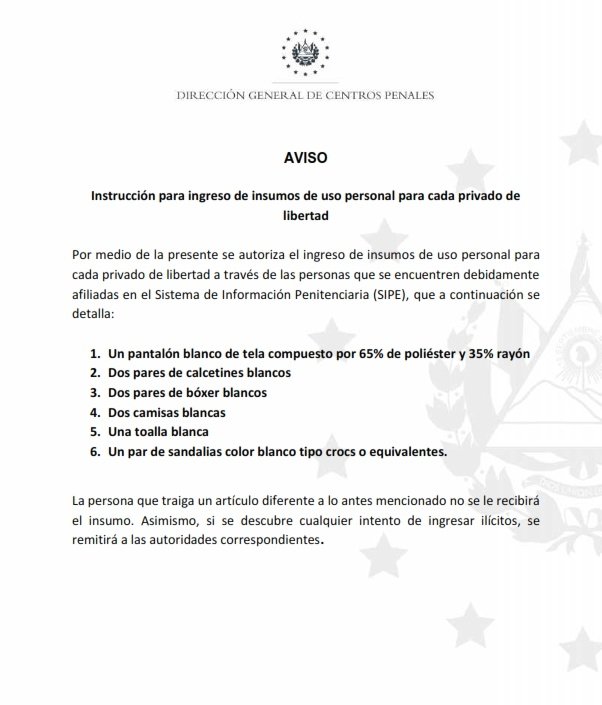 DIRECCIÓN GENERAL DE CENTROS PENALES

AVISO

Instrucción para ingreso de insumos de uso personal para cada privado de libertad

Por medio de la presente se autoriza el ingreso de insumos de uso personal para cada privado de libertad a través de las personas que se encuentren debidamente afiliadas en el Sistema de Información Penitenciaria (SIPE), que a continuación se detalla:

1. Un pantalón blanco de tela compuesto por 65% de poliéster y 35% rayón
2. Dos pares de calcetines blancos
3. Dos pares de bóxer blancos
4. Dos camisas blancas
5. Una toalla blanca
6. Un par de sandalias color blanco tipo crocs o equivalentes.

La persona que traiga un artículo diferente a lo antes mencionado no se le recibirá el insumo. Asimismo, si se descubre cualquier intento de ingresar ilícitos, se remitirá a las autoridades correspondientes.